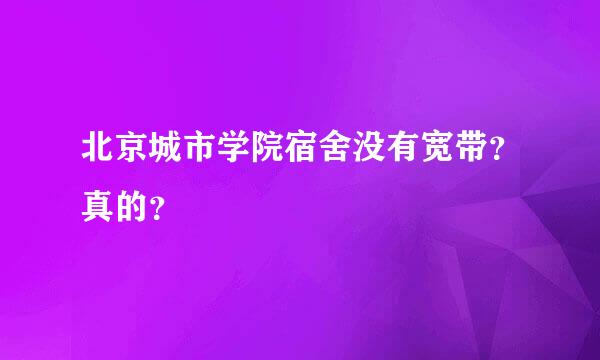 北京城市学院宿舍没有宽带?真的?